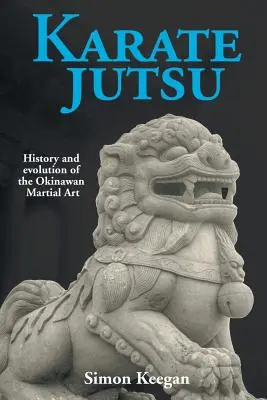 KARATE JUTSU

History and evolution of the Okinawan Martial Art

Simon Keegan